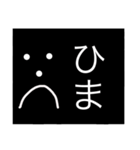 ひま